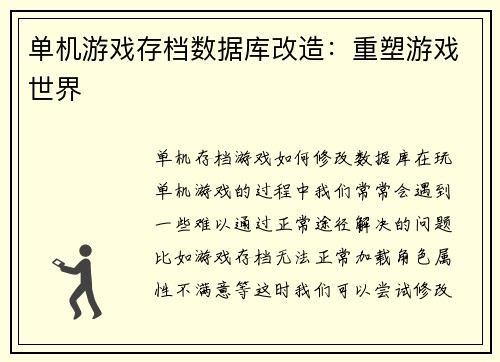 单机游戏存档数据库改造：重塑游戏世界

单机存档游戏如何修改数据库在玩单机游戏的过程中我们常常会遇到一些难以通过正常途径解决的问题比如游戏存档无法正常加载角色属性不满意等这时我们可以尝试修改